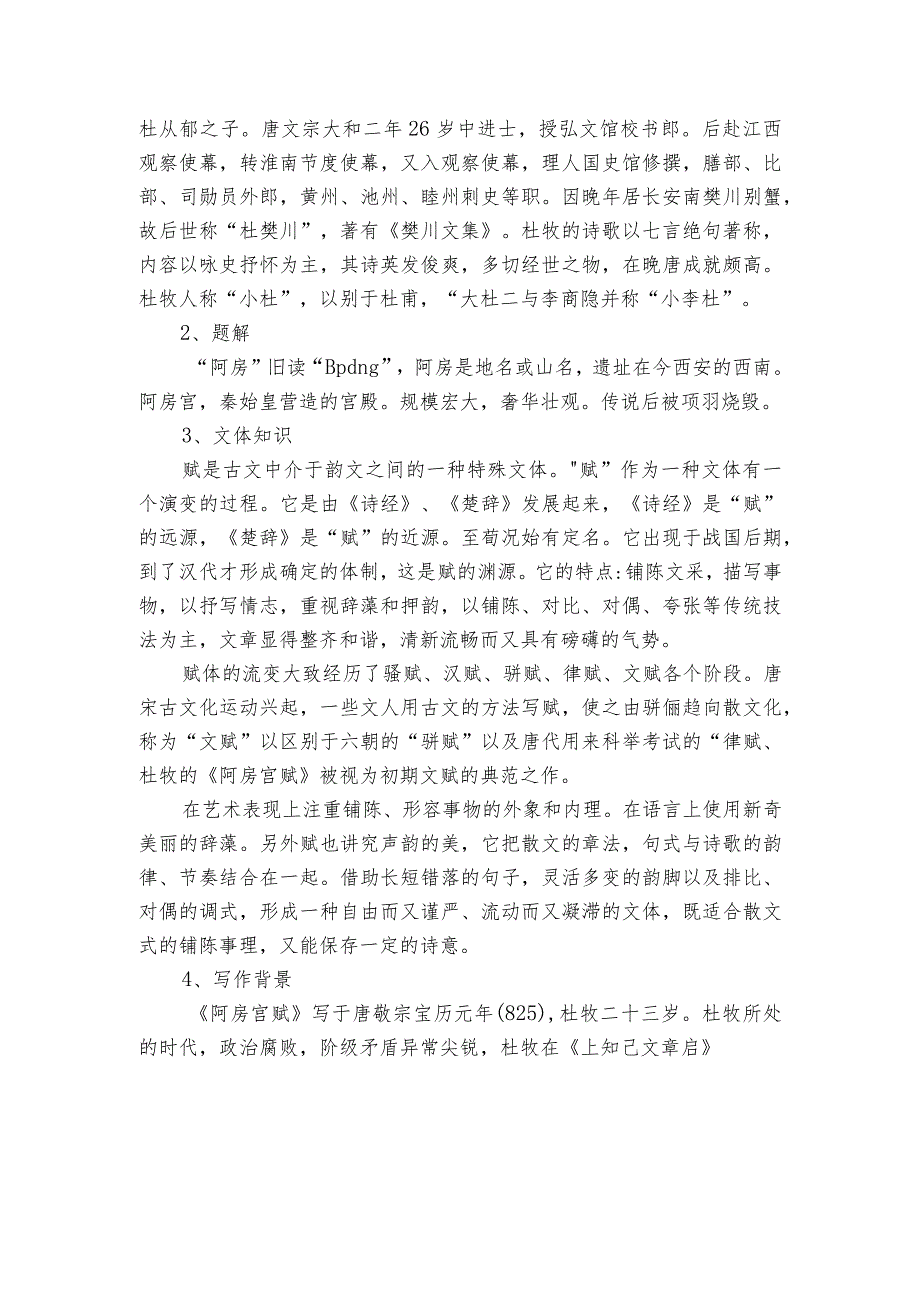 杜从郁之子。唐文宗大和二年26岁中进士，授弘文馆校书郎。后赴江西观察使幕，转淮南节度使幕，又入观察使幕，理人国史馆修撰，膳部、比部、司勋员外郎，黄州、池州、睦州刺史等职。因晚年居长安南樊川别蟹，故后世称“杜樊川”，著有《樊川文集》。杜牧的诗歌以七言绝句著称，内容以咏史抒怀为主，其诗英发俊爽，多切经世之物，在晚唐成就颇高。杜牧人称“小杜”，以别于杜甫，“大杜二与李商隐并称“小李杜”。

2、题解

“阿房”旧读“Bpdng”，阿房是地名或山名，遗址在今西安的西南。阿房宫，秦始皇营造的宫殿。规模宏大，奢华壮观。传说后被项羽烧毁。

3、文体知识

赋是古文中介于韵文之间的一种特殊文体。"赋”作为一种文体有一个演变的过程。它是由《诗经》、《楚辞》发展起来，《诗经》是“赋”的远源，《楚辞》是“赋”的近源。至荀况始有定名。它出现于战国后期，到了汉代才形成确定的体制，这是赋的渊源。它的特点:铺陈文采，描写事物，以抒写情志，重视辞藻和押韵，以铺陈、对比、对偶、夸张等传统技法为主，文章显得整齐和谐，清新流畅而又具有磅礴的气势。

赋体的流变大致经历了骚赋、汉赋、骈赋、律赋、文赋各个阶段。唐宋古文化运动兴起，一些文人用古文的方法写赋，使之由骈俪趋向散文化，称为“文赋”以区别于六朝的“骈赋”以及唐代用来科举考试的“律赋、杜牧的《阿房宫赋》被视为初期文赋的典范之作。

在艺术表现上注重铺陈、形容事物的外象和内理。在语言上使用新奇美丽的辞藻。另外赋也讲究声韵的美，它把散文的章法，句式与诗歌的韵律、节奏结合在一起。借助长短错落的句子，灵活多变的韵脚以及排比、对偶的调式，形成一种自由而又谨严、流动而又凝滞的文体，既适合散文式的铺陈事理，又能保存一定的诗意。

4、写作背景

《阿房宫赋》写于唐敬宗宝历元年(825)，杜牧二十三岁。杜牧所处的时代，政治腐败，阶级矛盾异常尖锐，杜牧在《上知己文章启》